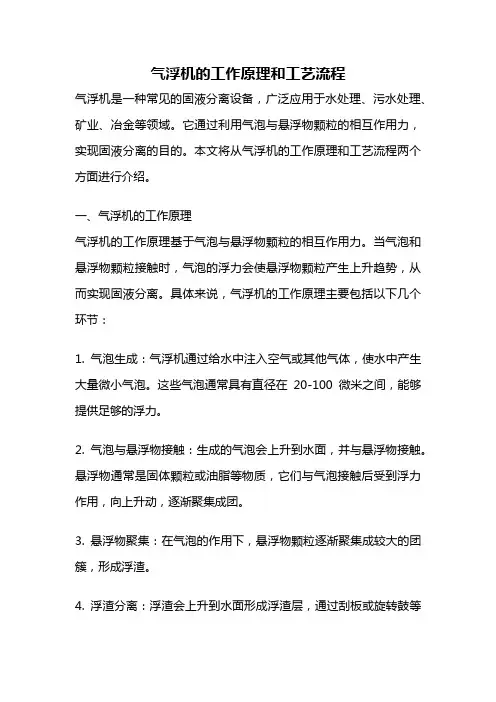 气浮机的工作原理和工艺流程

气浮机是一种常见的固液分离设备，广泛应用于水处理、污水处理、矿业、冶金等领域。它通过利用气泡与悬浮物颗粒的相互作用力，实现固液分离的目的。本文将从气浮机的工作原理和工艺流程两个方面进行介绍。

一、气浮机的工作原理

气浮机的工作原理基于气泡与悬浮物颗粒的相互作用力。当气泡和悬浮物颗粒接触时，气泡的浮力会使悬浮物颗粒产生上升趋势，从而实现固液分离。具体来说，气浮机的工作原理主要包括以下几个环节：

1. 气泡生成：气浮机通过给水中注入空气或其他气体，使水中产生大量微小气泡。这些气泡通常具有直径在 20-100 微米之间，能够提供足够的浮力。

2. 气泡与悬浮物接触：生成的气泡会上升到水面，并与悬浮物接触。悬浮物通常是固体颗粒或油脂等物质，它们与气泡接触后受到浮力作用，向上升动，逐渐聚集成团。

3. 悬浮物聚集：在气泡的作用下，悬浮物颗粒逐渐聚集成较大的团簇，形成浮渣。

4. 浮渣分离：浮渣会上升到水面形成浮渣层，通过刮板或旋转鼓等